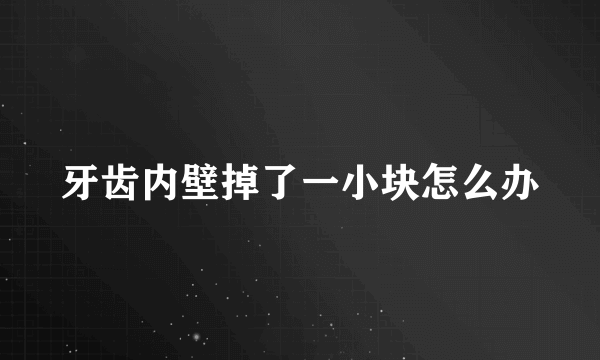 牙齿内壁掉了一小块怎么办